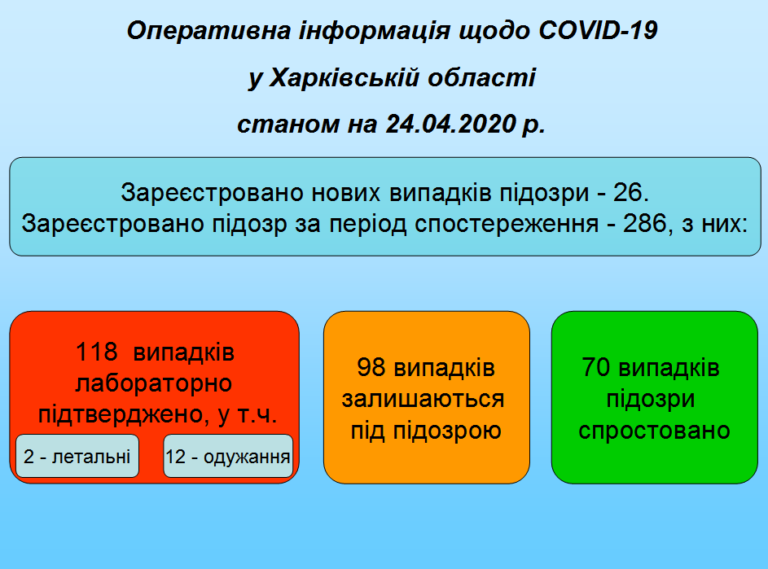 Оперативна інформація щодо COVID-19
у Харківській області
станом на 24.04.2020 р.

Зареєстровано нових випадків підозри - 26.
Зареєстровано підозр за період спостереження - 286, з них:

118 випадків лабораторно підтверджено, у т.ч.

2 - летальні

12 - одужання

98 випадків залишаються під підозрою

70 випадків підозри спростовано